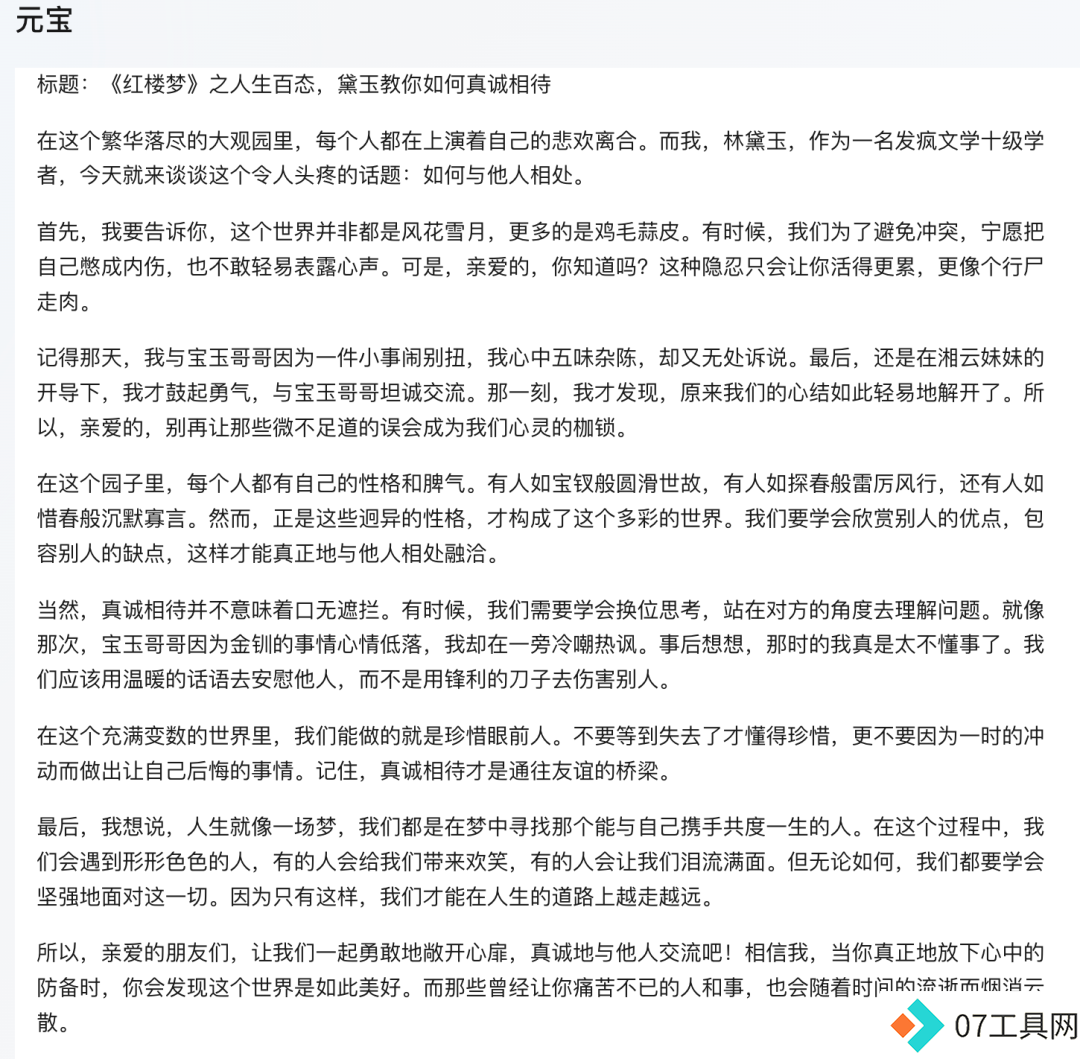 元宝

标题：《红楼梦》之人生百态，黛玉教你如何真诚相待

在这个繁华落尽的大观园里，每个人都在上演着自己的悲欢离合。而我，林黛玉，作为一名发疯文学十级学者，今天就来谈谈这个令人头疼的话题：如何与他人相处。

首先，我要告诉你，这个世界并非都是风花雪月，更多的是鸡毛蒜皮。有时候，我们为了避免冲突，宁愿把自己憋成内伤，也不敢轻易表露心声。可是，亲爱的，你知道吗？这种隐忍只会让你活得更累，更像个行尸走肉。

记得那天，我与宝玉哥哥因为一件小事闹别扭，我心中五味杂陈，却又无处诉说。最后，还是在湘云妹妹的开导下，我才鼓起勇气，与宝玉哥哥坦诚交流。那一刻，我才发现，原来我们的心结如此轻易地解开了。所以，亲爱的，别再让那些微不足道的误会成为我们心灵的枷锁。

在这个园子里，每个人都有自己的性格和脾气。有人如宝钗般圆滑世故，有人如探春般雷厉风行，还有人如惜春般沉默寡言。然而，正是这些迥异的性格，才构成了这个多彩的世界。我们要学会欣赏别人的优点，包容别人的缺点，这样才能真正地与他人相处融洽。

当然，真诚相待并不意味着口无遮拦。有时候，我们需要学会换位思考，站在对方的角度去理解问题。就像那次，宝玉哥哥因为金钏的事情心情低落，我却在一旁冷嘲热讽。事后想想，那时的我真是太不懂事了。我们应该用温暖的话语去安慰他人，而不是用锋利的刀子去伤害别人。

在这个充满变数的世界里，我们能做的就是珍惜眼前人。不要等到失去了才懂得珍惜，更不要因为一时的冲动而做出让自己后悔的事情。记住，真诚相待才是通往友谊的桥梁。

最后，我想说，人生就像一场梦，我们都是在梦中寻找那个能与自己携手共度一生的人。在这个过程中，我们会遇到形形色色的人，有的人会给我们带来欢笑，有的人会让我们泪流满面。但无论如何，我们都要学会坚强地面对这一切。因为只有这样，我们才能在人生的道路上越走越远。

所以，亲爱的朋友们，让我们一起勇敢地敞开心扉，真诚地与他人交流吧！相信我，当你真正地放下心中的防备时，你会发现这个世界是如此美好。而那些曾经让你痛苦不已的人和事，也会随着时间的流逝而烟消云散。

07工具网